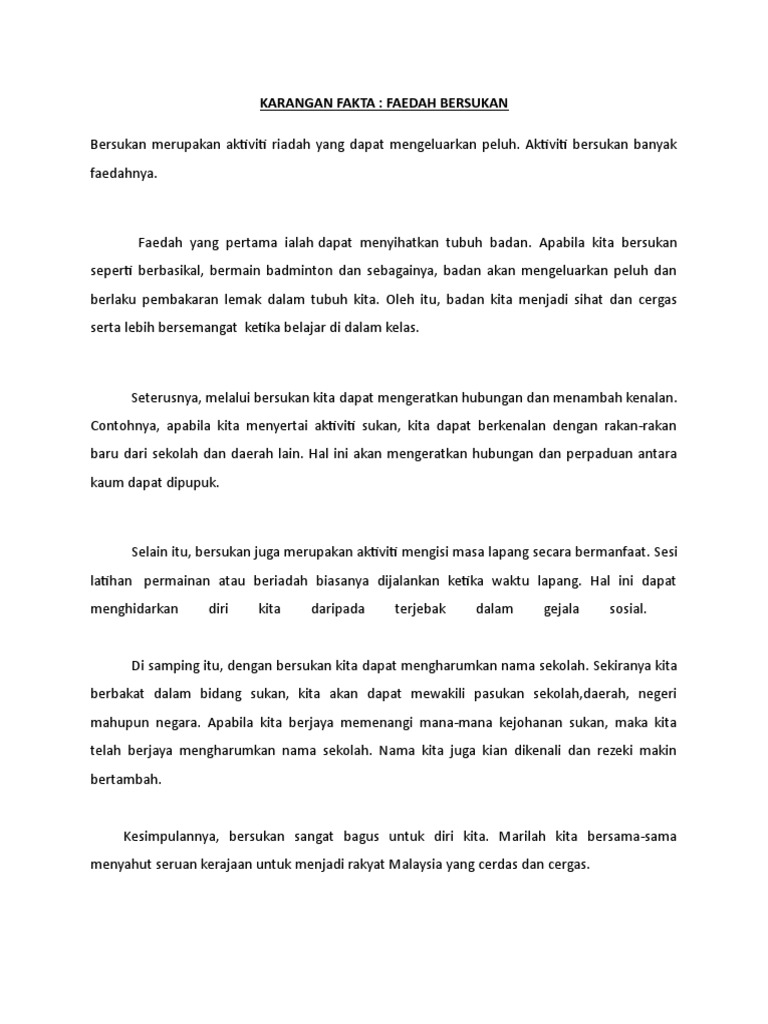 KARANGAN FAKTA : FAEDAH BERSUKAN

Bersukan merupakan aktiviti riadah yang dapat mengeluarkan peluh. Aktiviti bersukan banyak faedahnya.

Faedah yang pertama ialah dapat menyihatkan tubuh badan. Apabila kita bersukan seperti berbasikal, bermain badminton dan sebagainya, badan akan mengeluarkan peluh dan berlaku pembakaran lemak dalam tubuh kita. Oleh itu, badan kita menjadi sihat dan cergas serta lebih bersemangat ketika belajar di dalam kelas.

Seterusnya, melalui bersukan kita dapat mengeratkan hubungan dan menambah kenalan. Contohnya, apabila kita menyertai aktiviti sukan, kita dapat berkenalan dengan rakan-rakan baru dari sekolah dan daerah lain. Hal ini akan mengeratkan hubungan dan perpaduan antara kaum dapat dipupuk.

Selain itu, bersukan juga merupakan aktiviti mengisi masa lapang secara bermanfaat. Sesi latihan permainan atau beriadah biasanya dijalankan ketika waktu lapang. Hal ini dapat menghidarkan diri kita daripada terjebak dalam gejala sosial.

Di samping itu, dengan bersukan kita dapat mengharumkan nama sekolah. Sekiranya kita berbakat dalam bidang sukan, kita akan dapat mewakili pasukan sekolah,daerah, negeri mahupun negara. Apabila kita berjaya memenangi mana-mana kejohanan sukan, maka kita telah berjaya mengharumkan nama sekolah. Nama kita juga kian dikenali dan rezeki makin bertambah.

Kesimpulannya, bersukan sangat bagus untuk diri kita. Marilah kita bersama-sama menyahut seruan kerajaan untuk menjadi rakyat Malaysia yang cerdas dan cergas.